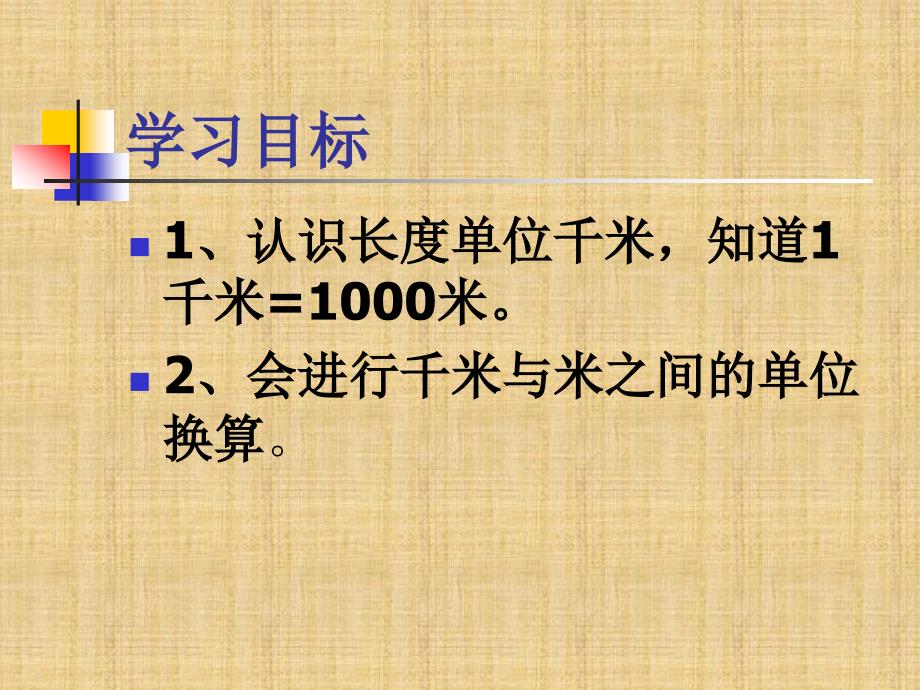 学习目标

1、认识长度单位千米，知道1千米=1000米。

2、会进行千米与米之间的单位换算。